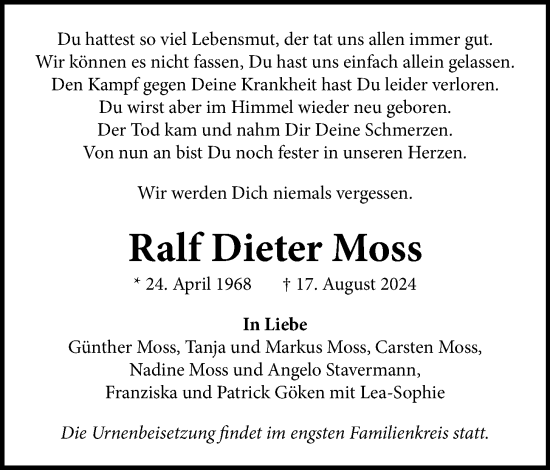 Du hattest so viel Lebensmut, der tat uns allen immer gut.
Wir können es nicht fassen, Du hast uns einfach allein gelassen.
Den Kampf gegen Deine Krankheit hast Du leider verloren.
Du wirst aber im Himmel wieder neu geboren.
Der Tod kam und nahm Dir Deine Schmerzen.
Von nun an bist Du noch fester in unseren Herzen.

Wir werden Dich niemals vergessen.

Ralf Dieter Moss

* 24. April 1968 † 17. August 2024

In Liebe
Günther Moss, Tanja und Markus Moss, Carsten Moss,
Nadine Moss und Angelo Stavermann,
Franziska und Patrick Göken mit Lea-Sophie

Die Urnenbeisetzung findet im engsten Familienkreis statt.